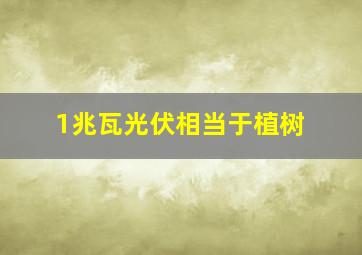 1兆瓦光伏相当于植树